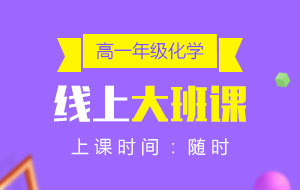 高一年级化学

线上大班课

上课时间：随时